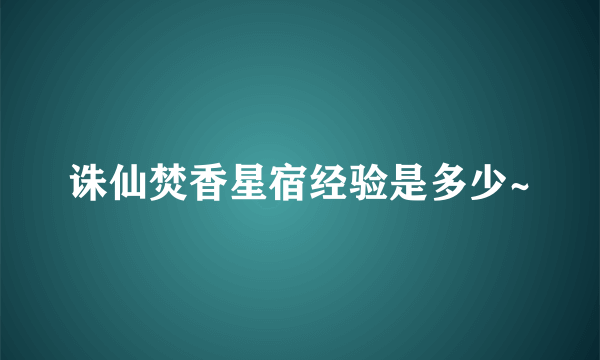 诛仙焚香星宿经验是多少~